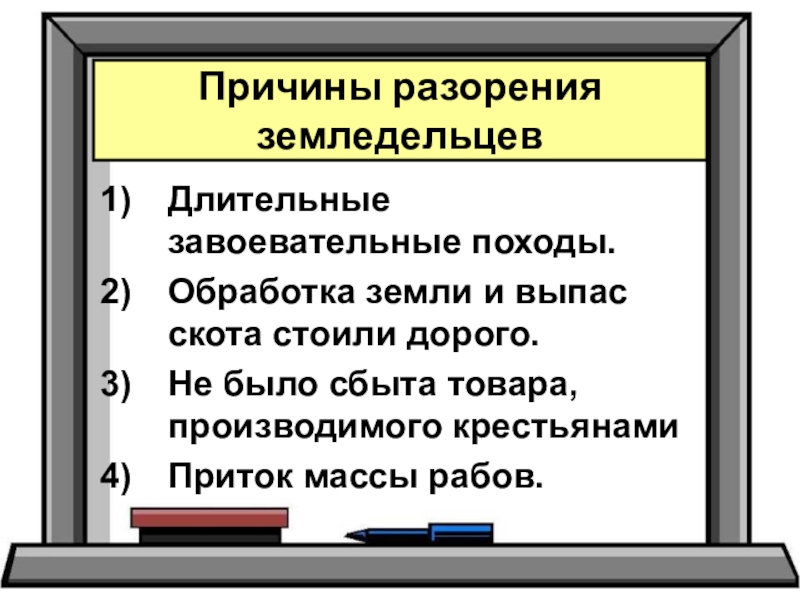 Причины разорения земледельцев

1) Длительные завоевательные походы.
2) Обработка земли и выпас скота стоили дорого.
3) Не было сбыта товара, производимого крестьянами
4) Приток массы рабов.